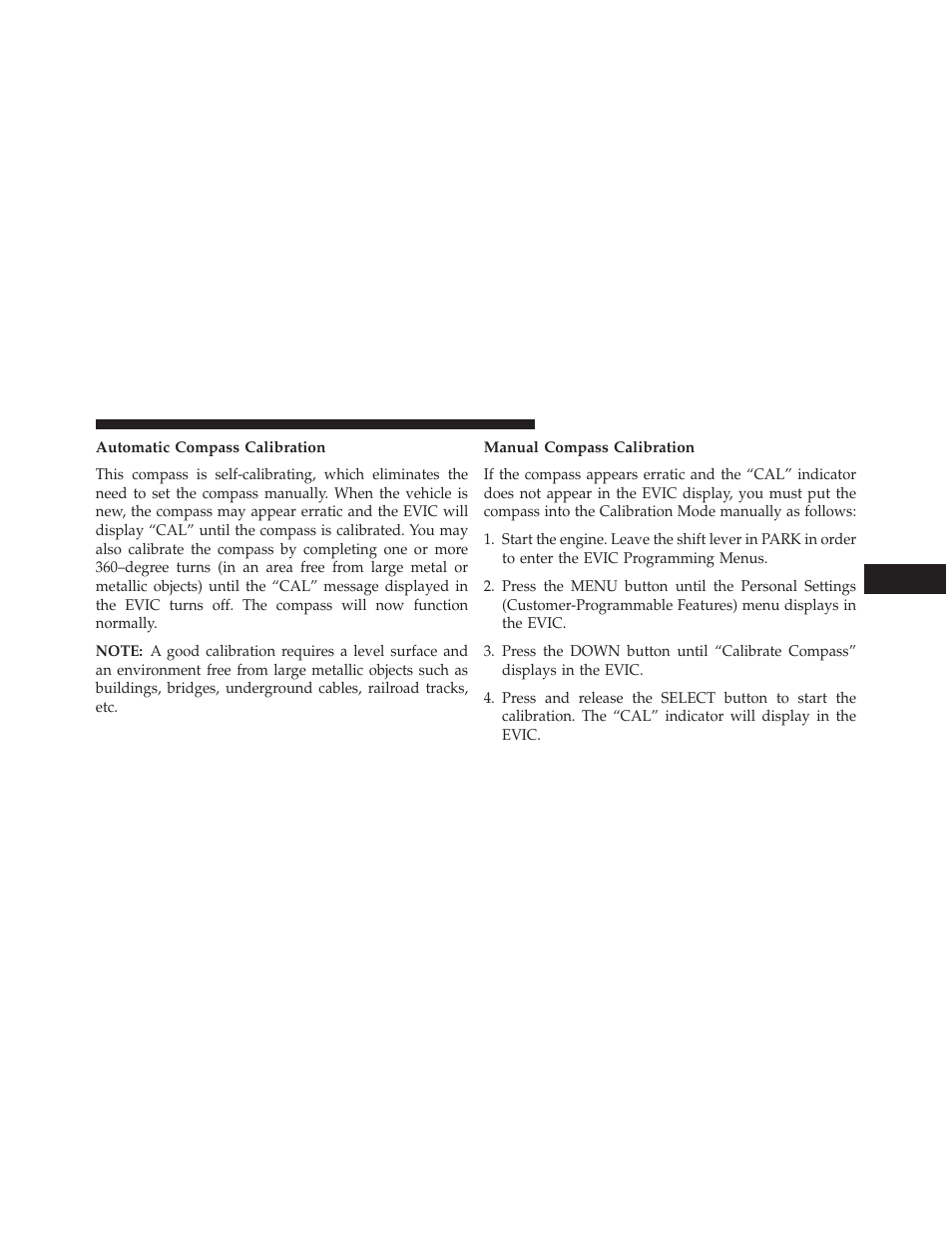 Automatic Compass Calibration

This compass is self-calibrating, which eliminates the need to set the compass manually. When the vehicle is new, the compass may appear erratic and the EVIC will display “CAL” until the compass is calibrated. You may also calibrate the compass by completing one or more 360–degree turns (in an area free from large metal or metallic objects) until the “CAL” message displayed in the EVIC turns off. The compass will now function normally.

NOTE: A good calibration requires a level surface and an environment free from large metallic objects such as buildings, bridges, underground cables, railroad tracks, etc.

Manual Compass Calibration

If the compass appears erratic and the “CAL” indicator does not appear in the EVIC display, you must put the compass into the Calibration Mode manually as follows:

1. Start the engine. Leave the shift lever in PARK in order to enter the EVIC Programming Menus.

2. Press the MENU button until the Personal Settings (Customer-Programmable Features) menu displays in the EVIC.

3. Press the DOWN button until “Calibrate Compass” displays in the EVIC.

4. Press and release the SELECT button to start the calibration. The “CAL” indicator will display in the EVIC.